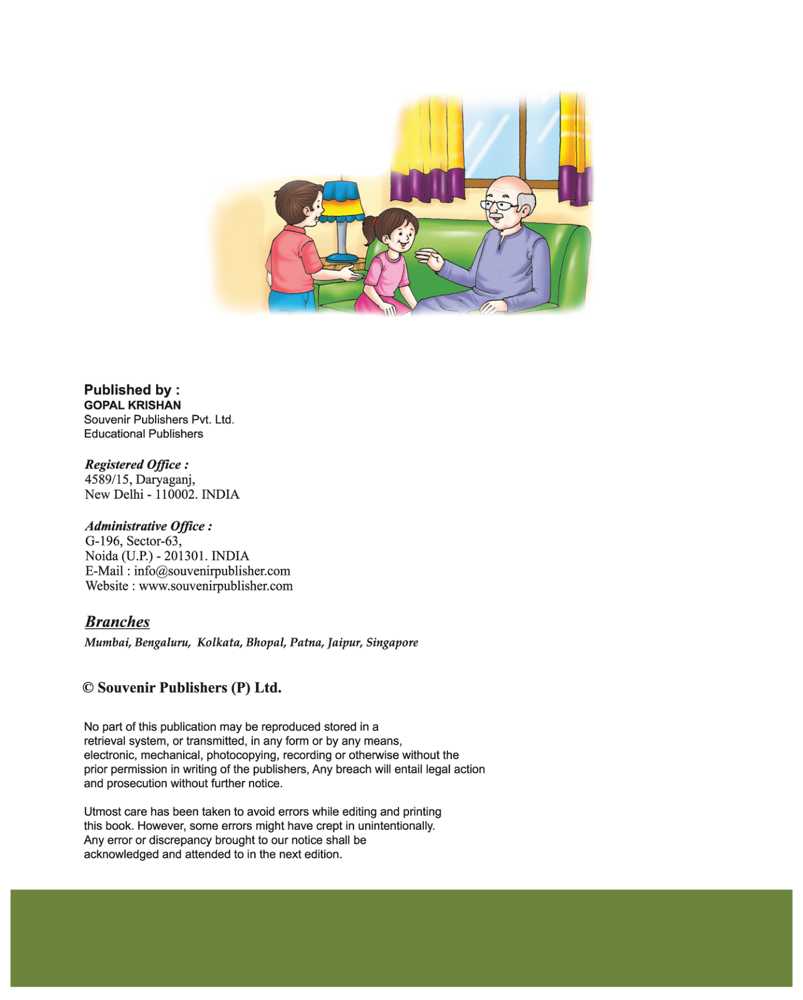 Published by :
GOPAL KRISHAN
Souvenir Publishers Pvt. Ltd.
Educational Publishers

Registered Office :
4589/15, Daryaganj,
New Delhi - 110002. INDIA

Administrative Office :
G-196, Sector-63,
Noida (U.P.) - 201301. INDIA
E-Mail : info@souvenirpublisher.com
Website : www.souvenirpublisher.com

Branches
Mumbai, Bengaluru, Kolkata, Bhopal, Patna, Jaipur, Singapore

© Souvenir Publishers (P) Ltd.

No part of this publication may be reproduced stored in a retrieval system, or transmitted, in any form or by any means, electronic, mechanical, photocopying, recording or otherwise without the prior permission in writing of the publishers, Any breach will entail legal action and prosecution without further notice.

Utmost care has been taken to avoid errors while editing and printing this book. However, some errors might have crept in unintentionally. Any error or discrepancy brought to our notice shall be acknowledged and attended to in the next edition.